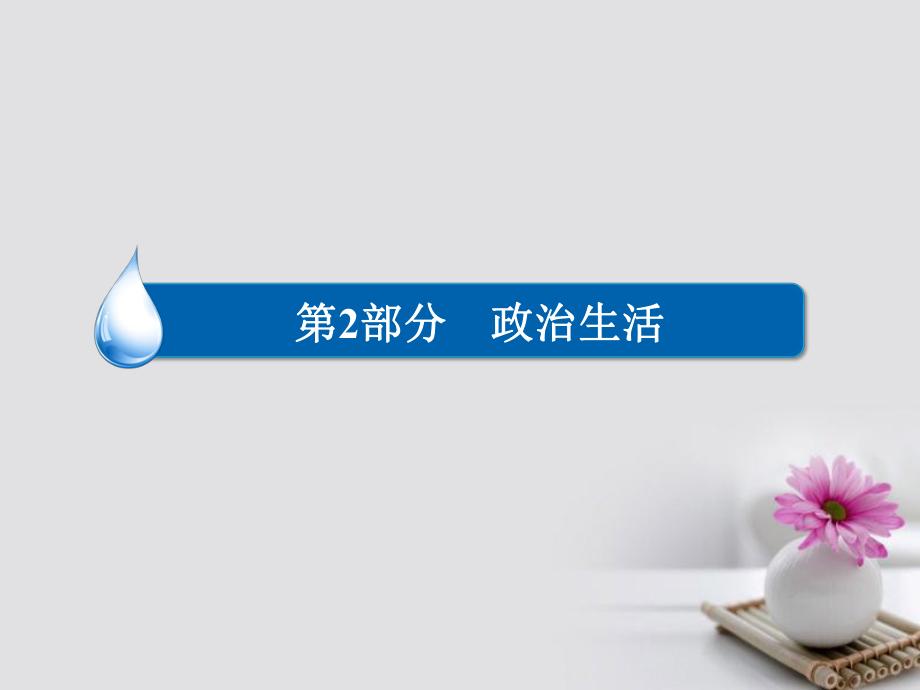 第2部分　政治生活